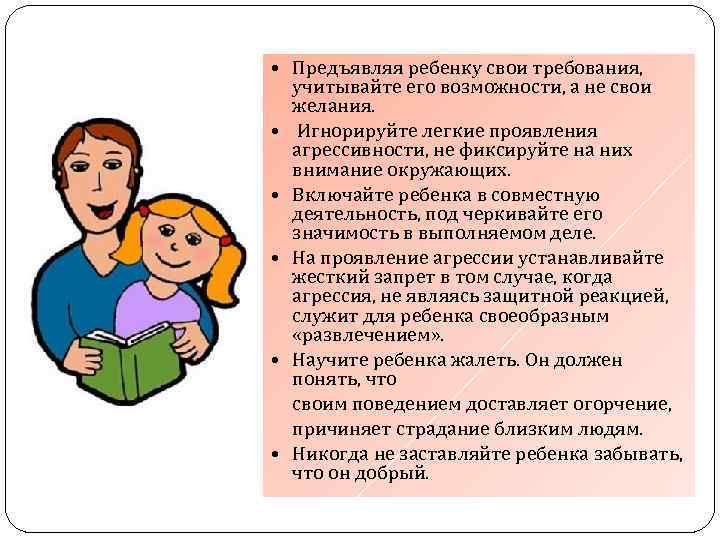 • Предъявляя ребенку свои требования, учитывайте его возможности, а не свои желания.

• Игнорируйте легкие проявления агрессивности, не фиксируйте на них внимание окружающих.

• Включайте ребенка в совместную деятельность, под черкивайте его значимость в выполняемом деле.

• На проявление агрессии устанавливайте жесткий запрет в том случае, когда агрессия, не являясь защитной реакцией, служит для ребенка своеобразным «развлечением».

• Научите ребенка жалеть. Он должен понять, что

своим поведением доставляет огорчение,

причиняет страдание близким людям.

• Никогда не заставляйте ребенка забывать, что он добрый.